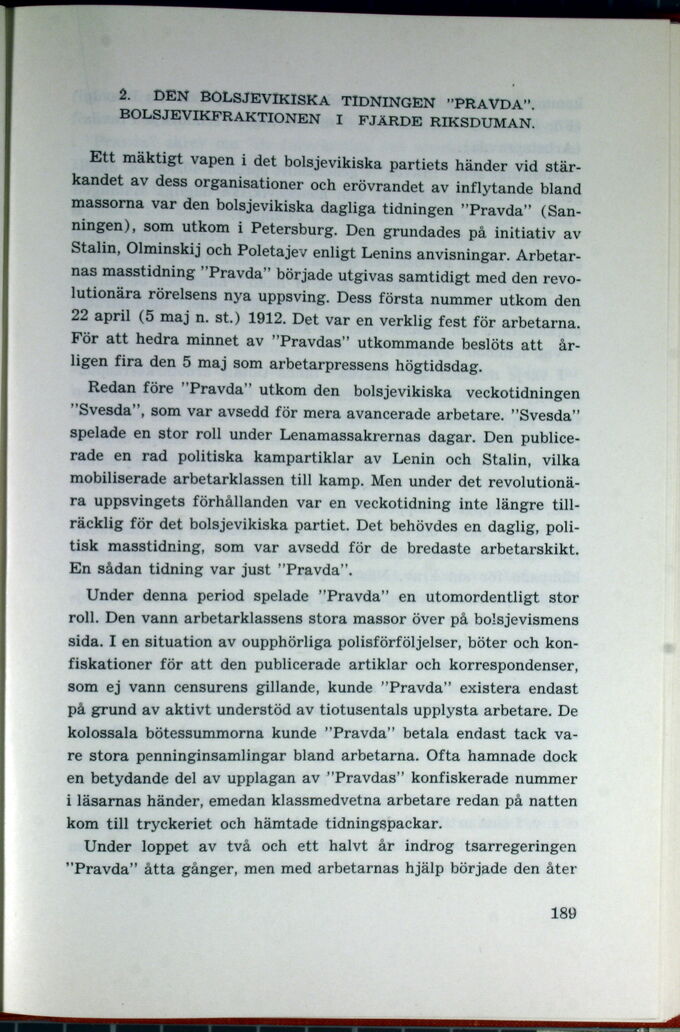 2. DEN BOLSJEVIKISKA TIDNINGEN "PRAVDA". BOLSJEVIKFRAKTIONEN I FJÄRDE RIKSDUMAN.

Ett mäktigt vapen i det bolsjevikiska partiets händer vid stärkandet av dess organisationer och erövrandet av inflytande bland massorna var den bolsjevikiska dagliga tidningen "Pravda" (Sanningen), som utkom i Petersburg. Den grundades på initiativ av Stalin, Olminskij och Poletajev enligt Lenins anvisningar. Arbetarnas masstidning "Pravda" började utgivas samtidigt med den revolutionära rörelsens nya uppsving. Dess första nummer utkom den 22 april (5 maj n. st.) 1912. Det var en verklig fest för arbetarna. För att hedra minnet av "Pravdas" utkommande beslöts att årligen fira den 5 maj som arbetarpressens högtidsdag.

Redan före "Pravda" utkom den bolsjevikiska veckotidningen "Svesda", som var avsedd för mera avancerade arbetare. "Svesda" spelade en stor roll under Lenamassakrernas dagar. Den publicerade en rad politiska kampartiklar av Lenin och Stalin, vilka mobiliserade arbetarklassen till kamp. Men under det revolutionära uppsvingets förhållanden var en veckotidning inte längre tillräcklig för det bolsjevikiska partiet. Det behövdes en daglig, politisk masstidning, som var avsedd för de bredaste arbetarskikt. En sådan tidning var just "Pravda".

Under denna period spelade "Pravda" en utomordentligt stor roll. Den vann arbetarklassens stora massor över på bolsjevismens sida. I en situation av oupphörliga polisförföljelser, böter och konfiskationer för att den publicerade artiklar och korrespondenser, som ej vann censurens gillande, kunde "Pravda" existera endast på grund av aktivt understöd av tiotusentals upplysta arbetare. De kolossala bötessummorna kunde "Pravda" betala endast tack vare stora penninginsamlingar bland arbetarna. Ofta hamnade dock en betydande del av upplagan av "Pravdas" konfiskerade nummer i läsarnas händer, emedan klassmedvetna arbetare redan på natten kom till tryckeriet och hämtade tidningspackar.

Under loppet av två och ett halvt år indrog tsarregeringen "Pravda" åtta gånger, men med arbetarnas hjälp började den åter

189